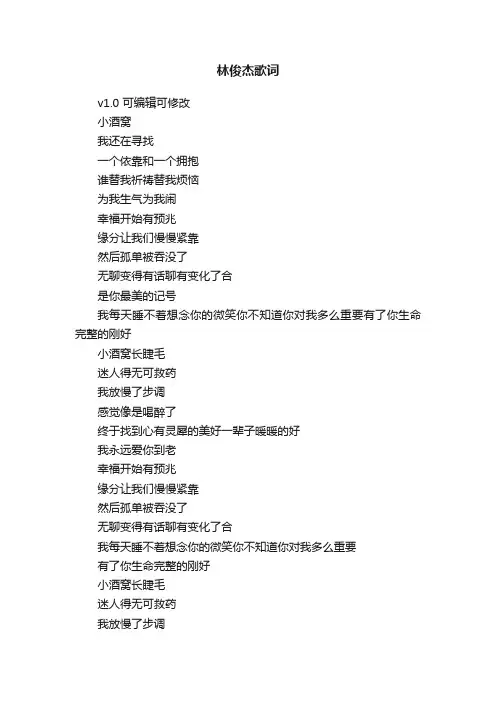 林俊杰歌词

v1.0 可编辑可修改

小酒窝

我还在寻找

一个依靠和一个拥抱

谁替我祈祷替我烦恼

为我生气为我闹

幸福开始有预兆

缘分让我们慢慢紧靠

然后孤单被吞没了

无聊变得有话聊有变化了合

是你最美的记号

我每天睡不着想念你的微笑你不知道你对我多么重要有了你生命完整的刚好

小酒窝长睫毛

迷人得无可救药

我放慢了步调

感觉像是喝醉了

终于找到心有灵犀的美好一辈子暖暖的好

我永远爱你到老

幸福开始有预兆

缘分让我们慢慢紧靠

然后孤单被吞没了

无聊变得有话聊有变化了合

我每天睡不着想念你的微笑你不知道你对我多么重要

有了你生命完整的刚好

小酒窝长睫毛

迷人得无可救药

我放慢了步调